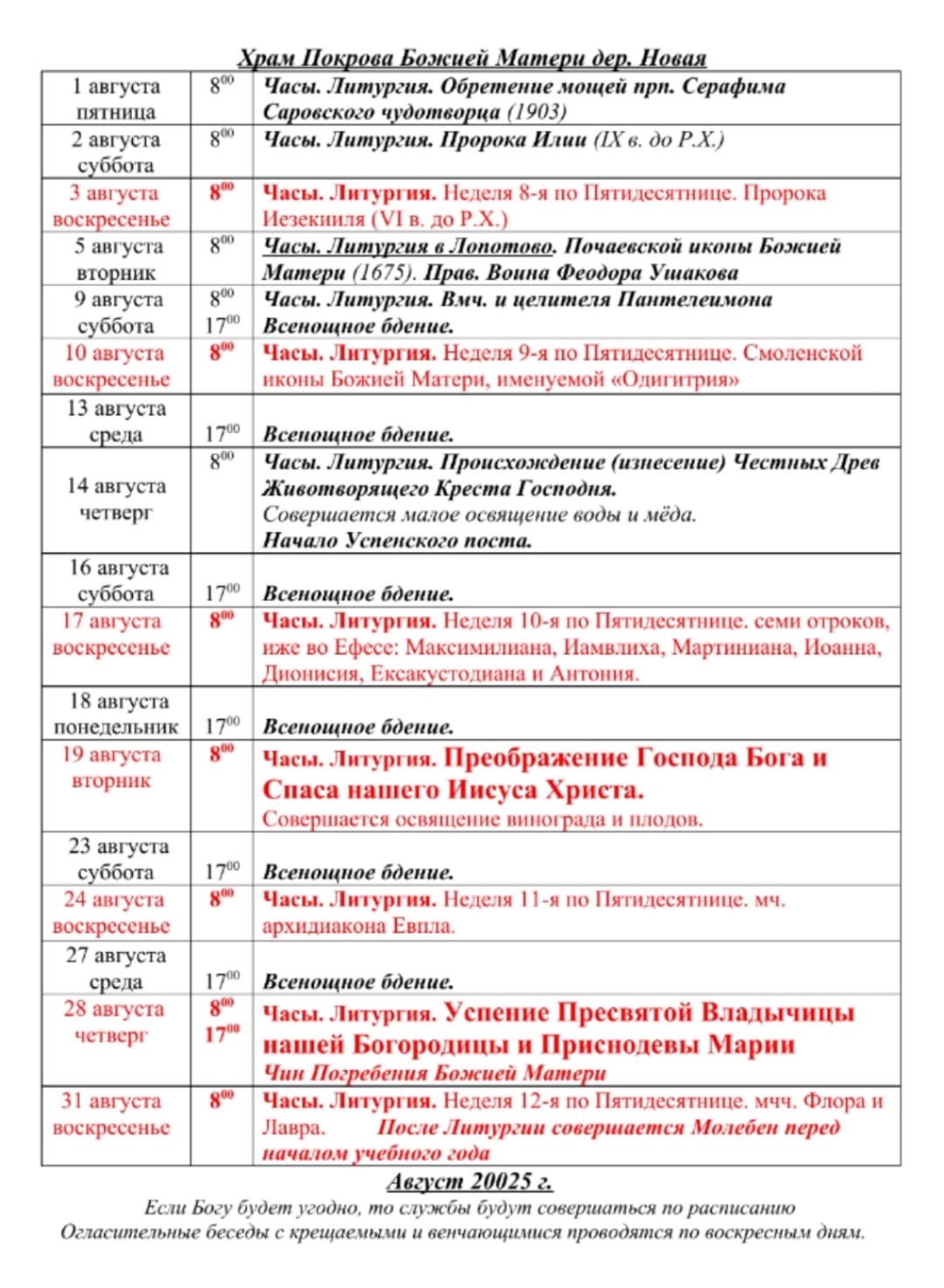 Храм Покрова Божией Матери дер. Новая

| | | |
|---|---|---|
| 1 августа пятница | $8^{00}$ | Часы. Литургия. Обретение мощей прп. Серафима Саровского чудотворца (1903) |
| 2 августа суббота | $8^{00}$ | Часы. Литургия. Пророка Илии (IX в. до Р.Х.) |
| 3 августа воскресенье | $8^{00}$ | Часы. Литургия. Неделя 8-я по Пятидесятнице. Пророка Иезекииля (VI в. до Р.Х.) |
| 5 августа вторник | $8^{00}$ | Часы. Литургия в Лопотово. Почаевской иконы Божией Матери (1675). Прав. Воина Феодора Ушакова |
| 9 августа суббота | $8^{00}$ $17^{00}$ | Часы. Литургия. Вмч. и целителя Пантелеимона Всенощное бдение. |
| 10 августа воскресенье | $8^{00}$ | Часы. Литургия. Неделя 9-я по Пятидесятнице. Смоленской иконы Божией Матери, именуемой «Одигитрия» |
| 13 августа среда | $17^{00}$ | Всенощное бдение. |
| 14 августа четверг | $8^{00}$ | Часы. Литургия. Происхождение (изнесение) Честных Древ Животворящего Креста Господня. Совершается малое освящение воды и мёда. Начало Успенского поста. |
| 16 августа суббота | $17^{00}$ | Всенощное бдение. |
| 17 августа воскресенье | $8^{00}$ | Часы. Литургия. Неделя 10-я по Пятидесятнице. семи отроков, иже во Ефесе: Максимилиана, Иамвлиха, Мартиниана, Иоанна, Дионисия, Ексакустодиана и Антония. |
| 18 августа понедельник | $17^{00}$ | Всенощное бдение. |
| 19 августа вторник | $8^{00}$ | Часы. Литургия. Преображение Господа Бога и Спаса нашего Иисуса Христа. Совершается освящение винограда и плодов. |
| 23 августа суббота | $17^{00}$ | Всенощное бдение. |
| 24 августа воскресенье | $8^{00}$ | Часы. Литургия. Неделя 11-я по Пятидесятнице. мч. архидиакона Евпла. |
| 27 августа среда | $17^{00}$ | Всенощное бдение. |
| 28 августа четверг | $8^{00}$ $17^{00}$ | Часы. Литургия. Успение Пресвятой Владычицы нашей Богородицы и Приснодевы Марии Чин Погребения Божией Матери |
| 31 августа воскресенье | $8^{00}$ | Часы. Литургия. Неделя 12-я по Пятидесятнице. мчч. Флора и Лавра. После Литургии совершается Молебен перед началом учебного года |

Август 20025 г.
Если Богу будет угодно, то службы будут совершаться по расписанию
Огласительные беседы с крещаемыми и венчающимися проводятся по воскресным дням.